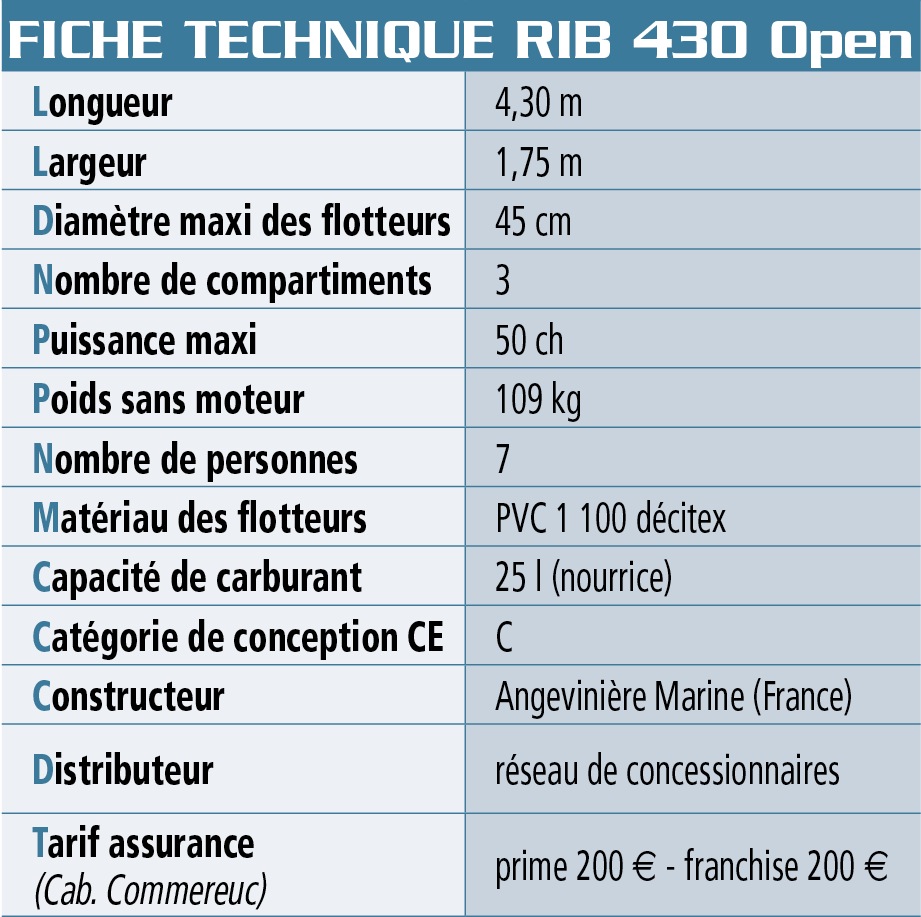 FICHE TECHNIQUE RIB 430 Open

| | |
|---|---|
| Longueur | 4,30 m |
| Largeur | 1,75 m |
| Diamètre maxi des flotteurs | 45 cm |
| Nombre de compartiments | 3 |
| Puissance maxi | 50 ch |
| Poids sans moteur | 109 kg |
| Nombre de personnes | 7 |
| Matériau des flotteurs | PVC 1 100 décitex |
| Capacité de carburant | 25 l (nourrice) |
| Catégorie de conception CE | C |
| Constructeur | Angevinière Marine (France) |
| Distributeur | réseau de concessionnaires |
| Tarif assurance (Cab. Commereuc) | prime 200 € - franchise 200 € |